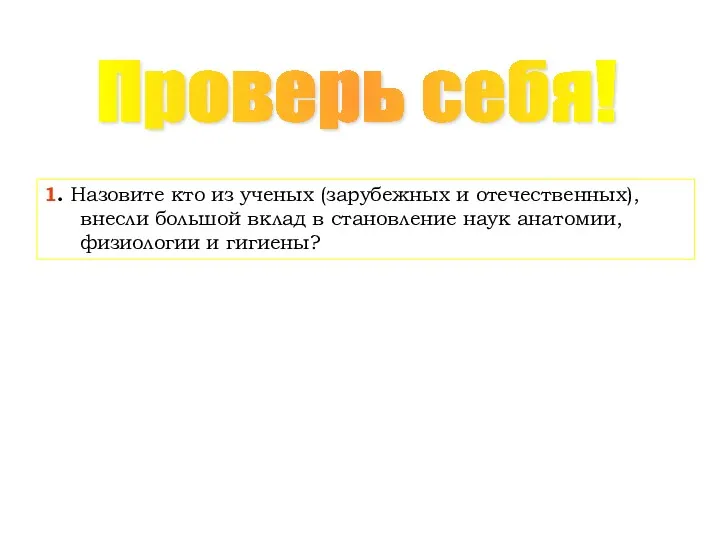 Проверь себя!

1. Назовите кто из ученых (зарубежных и отечественных), внесли большой вклад в становление наук анатомии, физиологии и гигиены?